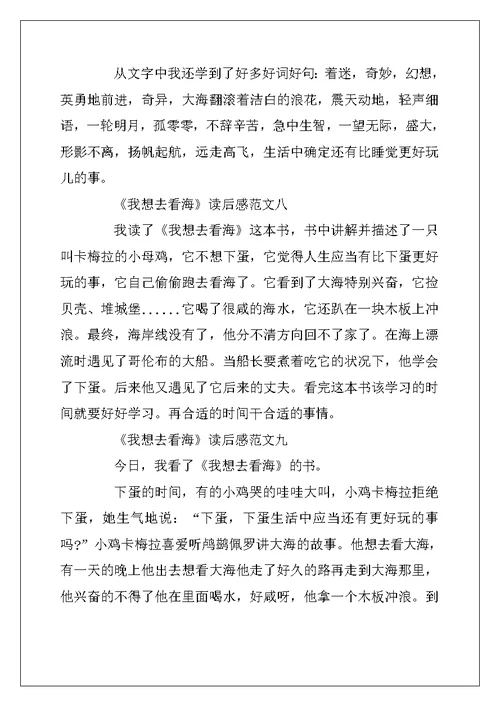 从文字中我还学到了好多好词好句：着迷，奇妙，幻想，英勇地前进，奇异，大海翻滚着洁白的浪花，震天动地，轻声细语，一轮明月，孤零零，不辞辛苦，急中生智，一望无际，盛大，形影不离，扬帆起航，远走高飞，生活中确定还有比睡觉更好玩儿的事。

《我想去看海》读后感范文八

我读了《我想去看海》这本书，书中讲解并描述了一只叫卡梅拉的小母鸡，它不想下蛋，它觉得人生应当有比下蛋更好玩的事，它自己偷偷跑去看海了。它看到了大海特别兴奋，它捡贝壳、堆城堡......它喝了很咸的海水，它还趴在一块木板上冲浪。最终，海岸线没有了，他分不清方向回不了家了。在海上漂流时遇见了哥伦布的大船。当船长要煮着吃它的状况下，他学会了下蛋。后来他又遇见了它后来的丈夫。看完这本书该学习的时间就要好好学习。再合适的时间干合适的事情。

《我想去看海》读后感范文九

今日，我看了《我想去看海》的书。

下蛋的时间，有的小鸡哭的哇哇大叫，小鸡卡梅拉拒绝下蛋，她生气地说：“下蛋，下蛋生活中应当还有更好玩的事吗?”小鸡卡梅拉喜爱听鸬鹚佩罗讲大海的故事。他想去看大海，有一天的晚上他出去想看大海他走了好久的路再走到大海那里，他兴奋的不得了他在里面喝水，好咸呀，他拿一个木板冲浪。到